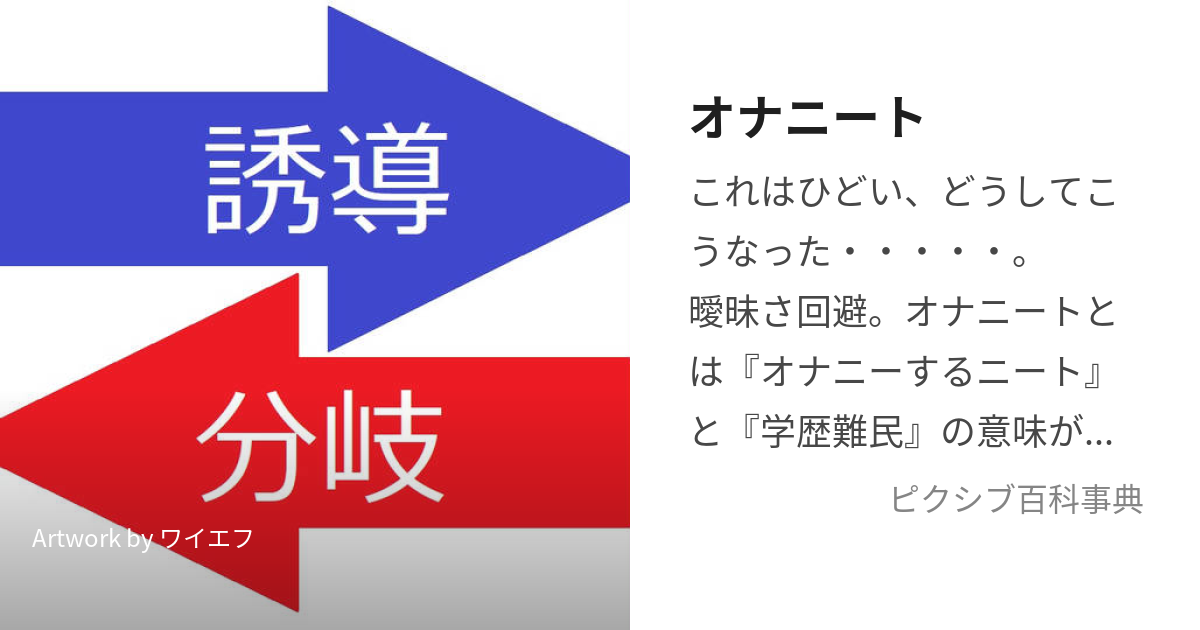 誘導

分岐

Artwork by ワイエフ

オナニート

これはひどい、どうしてこうなった・・・・・。
曖昧さ回避。オナニートとは『オナニーするニート』と『学歴難民』の意味が…

ピクシブ百科事典